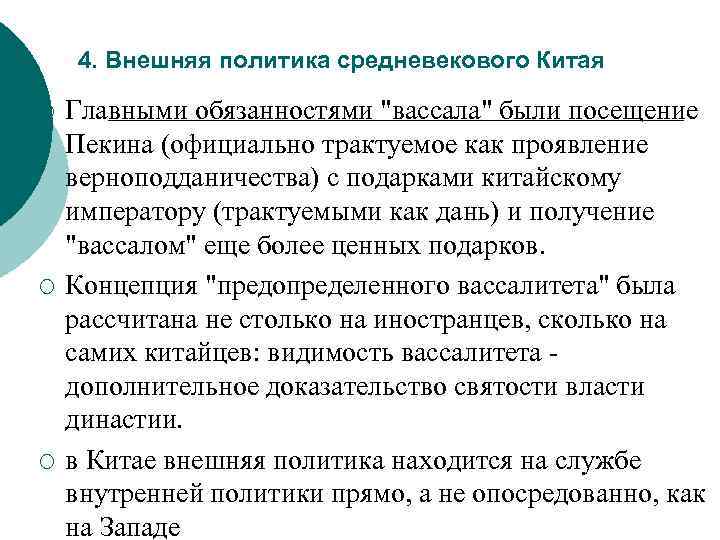 4. Внешняя политика средневекового Китая

Главными обязанностями "вассала" были посещение Пекина (официально трактуемое как проявление верноподданичества) с подарками китайскому императору (трактуемыми как дань) и получение "вассалом" еще более ценных подарков.

Концепция "предопределенного вассалитета" была рассчитана не столько на иностранцев, сколько на самих китайцев: видимость вассалитета - дополнительное доказательство святости власти династии.

в Китае внешняя политика находится на службе внутренней политики прямо, а не опосредованно, как на Западе